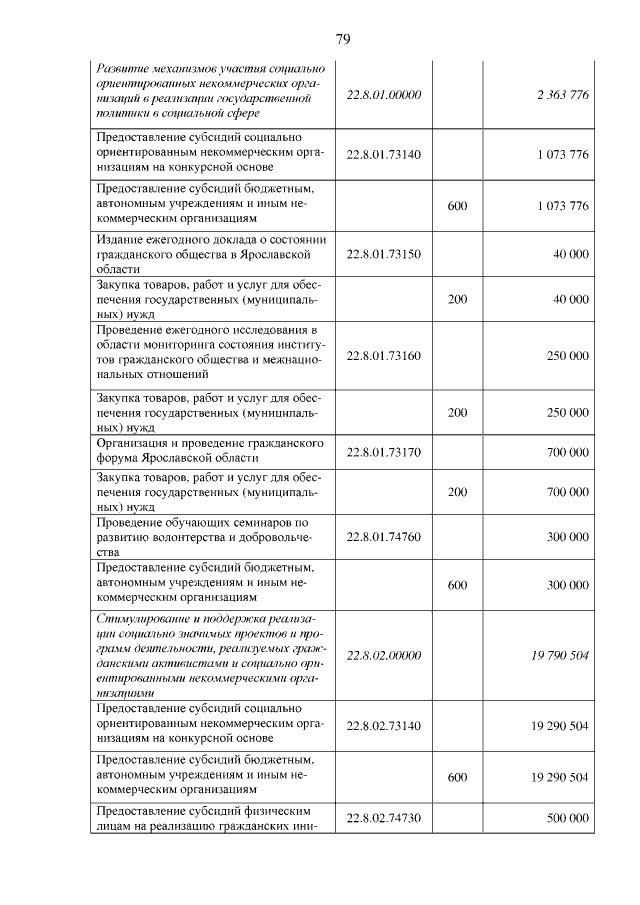 79

| | | | |
|---|---|---|---|
| Развитие механизмов участия социально ориентированных некоммерческих организаций в реализации государственной политики в социальной сфере | 22.8.01.00000 | | 2 363 776 |
| Предоставление субсидий социально ориентированным некоммерческим организациям на конкурсной основе | 22.8.01.73140 | | 1 073 776 |
| Предоставление субсидий бюджетным, автономным учреждениям и иным некоммерческим организациям | | 600 | 1 073 776 |
| Издание ежегодного доклада о состоянии гражданского общества в Ярославской области | 22.8.01.73150 | | 40 000 |
| Закупка товаров, работ и услуг для обеспечения государственных (муниципальных) нужд | | 200 | 40 000 |
| Проведение ежегодного исследования в области мониторинга состояния институтов гражданского общества и межнациональных отношений | 22.8.01.73160 | | 250 000 |
| Закупка товаров, работ и услуг для обеспечения государственных (муниципальных) нужд | | 200 | 250 000 |
| Организация и проведение гражданского форума Ярославской области | 22.8.01.73170 | | 700 000 |
| Закупка товаров, работ и услуг для обеспечения государственных (муниципальных) нужд | | 200 | 700 000 |
| Проведение обучающих семинаров по развитию волонтерства и добровольчества | 22.8.01.74760 | | 300 000 |
| Предоставление субсидий бюджетным, автономным учреждениям и иным некоммерческим организациям | | 600 | 300 000 |
| Стимулирование и поддержка реализации социально значимых проектов и программ деятельности, реализуемых гражданскими активистами и социально ориентированными некоммерческими организациями | 22.8.02.00000 | | 19 790 504 |
| Предоставление субсидий социально ориентированным некоммерческим организациям на конкурсной основе | 22.8.02.73140 | | 19 290 504 |
| Предоставление субсидий бюджетным, автономным учреждениям и иным некоммерческим организациям | | 600 | 19 290 504 |
| Предоставление субсидий физическим лицам на реализацию гражданских ини- | 22.8.02.74730 | | 500 000 |